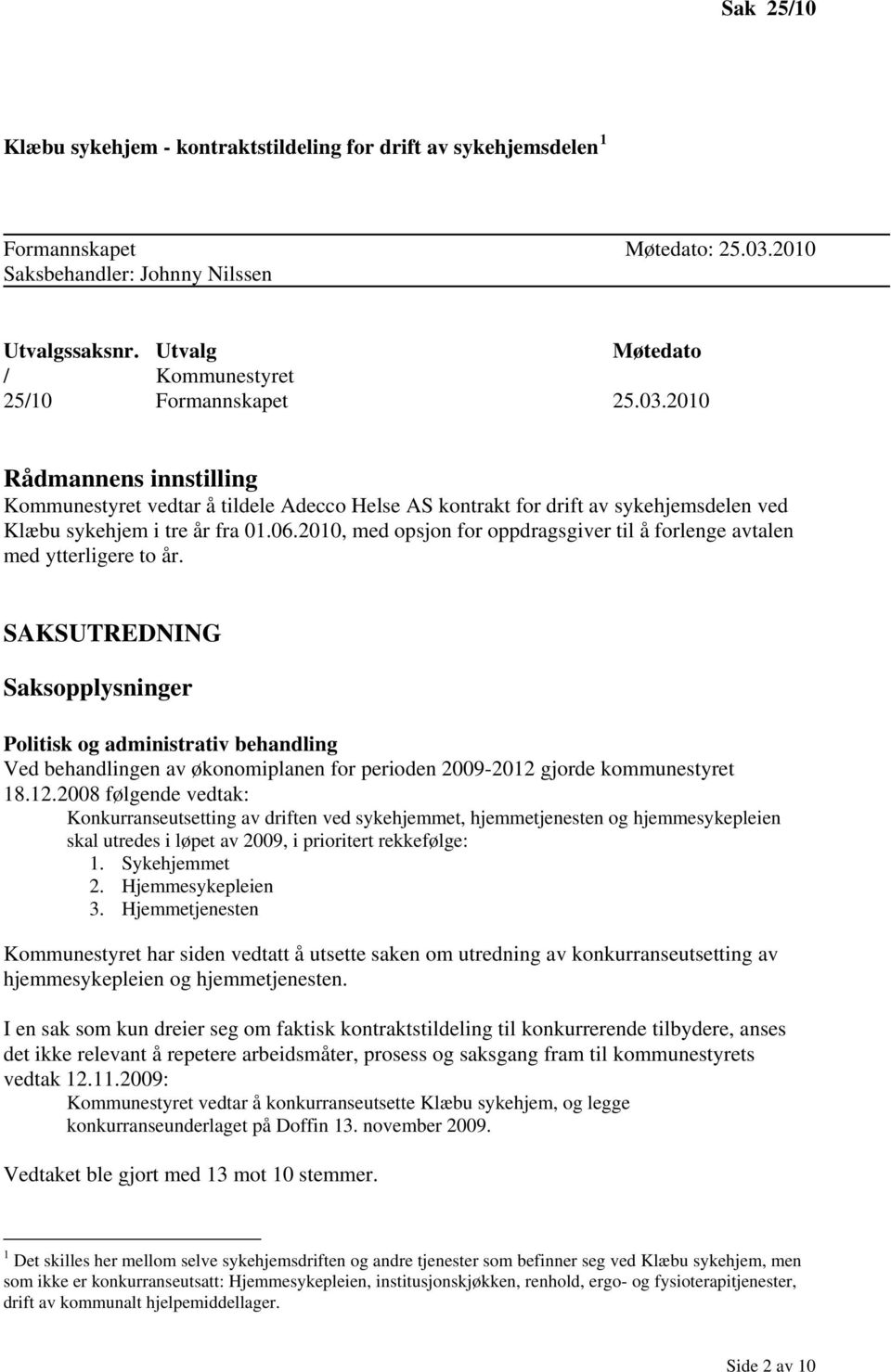 Sak 25/10

Klæbu sykehjem - kontraktstildeling for drift av sykehjemsdelen $^1$

Formannskapet Møtedato: 25.03.2010
Saksbehandler: Johnny Nilssen

| Utvalgssaksnr. | Utvalg | Møtedato |
|---|---|---|
| / | Kommunestyret | |
| 25/10 | Formannskapet | 25.03.2010 |

Rådmannens innstilling
Kommunestyret vedtar å tildele Adecco Helse AS kontrakt for drift av sykehjemsdelen ved Klæbu sykehjem i tre år fra 01.06.2010, med opsjon for oppdragsgiver til å forlenge avtalen med ytterligere to år.

SAKSUTREDNING

Saksopplysninger

Politisk og administrativ behandling
Ved behandlingen av økonomiplanen for perioden 2009-2012 gjorde kommunestyret 18.12.2008 følgende vedtak:
Konkurranseutsetting av driften ved sykehjemmet, hjemmetjenesten og hjemmesykepleien skal utredes i løpet av 2009, i prioritert rekkefølge:
1. Sykehjemmet
2. Hjemmesykepleien
3. Hjemmetjenesten

Kommunestyret har siden vedtatt å utsette saken om utredning av konkurranseutsetting av hjemmesykepleien og hjemmetjenesten.

I en sak som kun dreier seg om faktisk kontraktstildeling til konkurrerende tilbydere, anses det ikke relevant å repetere arbeidsmåter, prosess og saksgang fram til kommunestyrets vedtak 12.11.2009:
Kommunestyret vedtar å konkurranseutsette Klæbu sykehjem, og legge konkurranseunderlaget på Doffin 13. november 2009.

Vedtaket ble gjort med 13 mot 10 stemmer.

$^1$ Det skilles her mellom selve sykehjemsdriften og andre tjenester som befinner seg ved Klæbu sykehjem, men som ikke er konkurranseutsatt: Hjemmesykepleien, institusjonskjøkken, renhold, ergo- og fysioterapitjenester, drift av kommunalt hjelpemiddellager.

Side 2 av 10